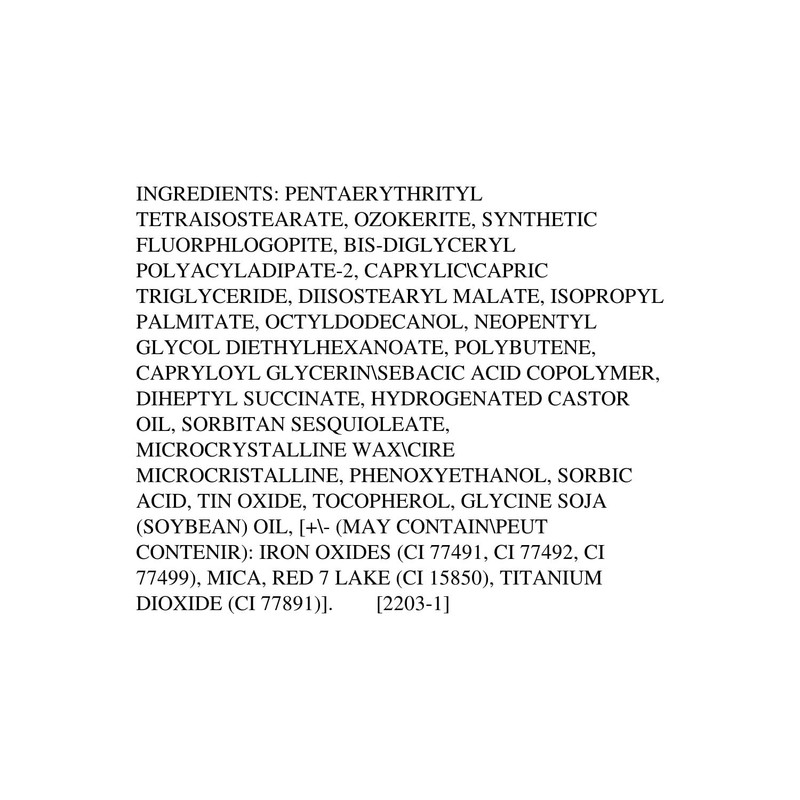 INGREDIENTS: PENTAERYTHRITYL TETRAISOSTEARATE, OZOKERITE, SYNTHETIC FLUORPHLOGOPITE, BIS-DIGLYCERYL POLYACYLADIPATE-2, CAPRYLIC\CAPRIC TRIGLYCERIDE, DIISOSTEARYL MALATE, ISOPROPYL PALMITATE, OCTYLDODECANOL, NEOPENTYL GLYCOL DIETHYLHEXANOATE, POLYBUTENE, CAPRYLOYL GLYCERIN\SEBACIC ACID COPOLYMER, DIHEPTYL SUCCINATE, HYDROGENATED CASTOR OIL, SORBITAN SESQUIOLEATE, MICROCRYSTALLINE WAX\CIRE MICROCRISTALLINE, PHENOXYETHANOL, SORBIC ACID, TIN OXIDE, TOCOPHEROL, GLYCINE SOJA (SOYBEAN) OIL, [+\- (MAY CONTAIN\PEUT CONTENIR): IRON OXIDES (CI 77491, CI 77492, CI 77499), MICA, RED 7 LAKE (CI 15850), TITANIUM DIOXIDE (CI 77891)]. [2203-1]